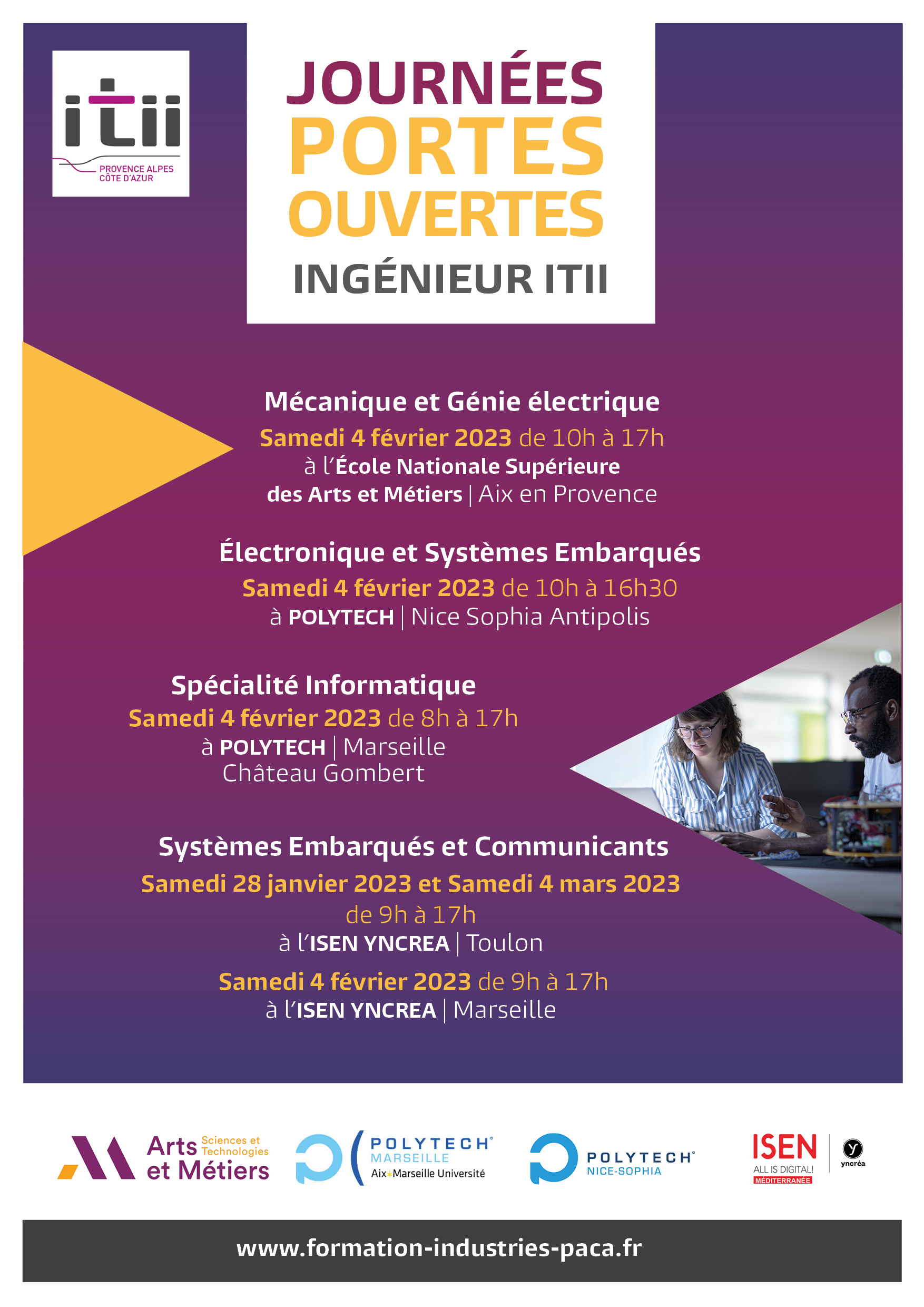 itii
PROVENCE ALPES
CÔTE D'AZUR

JOURNÉES
PORTES
OUVERTES
INGÉNIEUR ITII

Mécanique et Génie électrique
Samedi 4 février 2023 de 10h à 17h
à l'École Nationale Supérieure des Arts et Métiers | Aix en Provence

Électronique et Systèmes Embarqués
Samedi 4 février 2023 de 10h à 16h30
à POLYTECH | Nice Sophia Antipolis

Spécialité Informatique
Samedi 4 février 2023 de 8h à 17h
à POLYTECH | Marseille Château Gombert

Systèmes Embarqués et Communicants
Samedi 28 janvier 2023 et Samedi 4 mars 2023
de 9h à 17h
à l'ISEN YNCREA | Toulon

Samedi 4 février 2023 de 9h à 17h
à l'ISEN YNCREA | Marseille

Arts et Métiers Sciences et Technologies

POLYTECH MARSEILLE Aix Marseille Université

POLYTECH NICE-SOPHIA

ISEN ALL IS DIGITAL! MÉDITERRANÉE yncréa

www.formation-industries-paca.fr